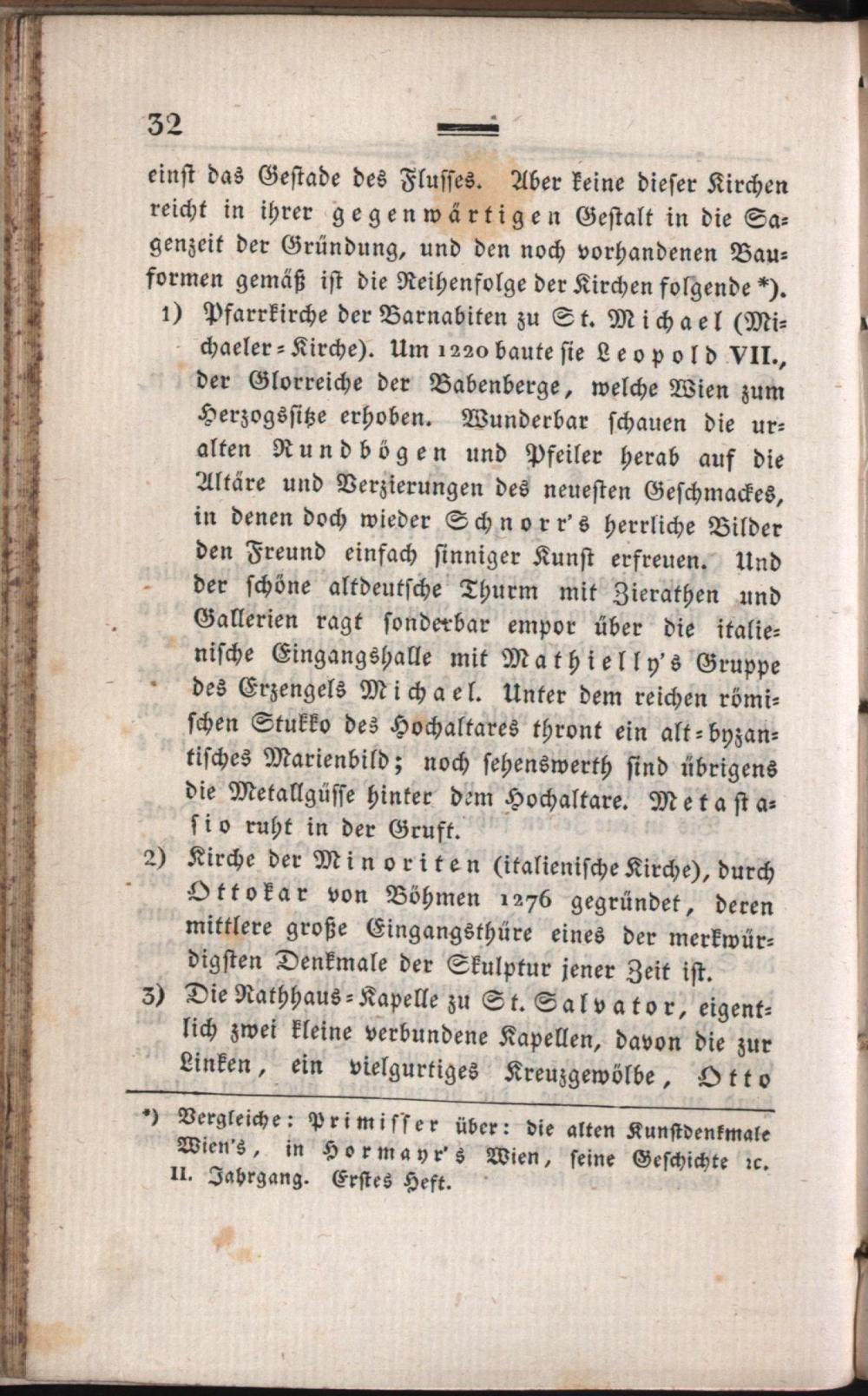 32

einst das Gestade des Flusses. Aber keine dieser Kirchen reicht in ihrer gegenwärtigen Gestalt in die Sagenzeit der Gründung, und den noch vorhandenen Bauformen gemäß ist die Reihenfolge der Kirchen folgende *).

1) Pfarrkirche der Barnabiten zu St. Michael (Michaeler-Kirche). Um 1220 baute sie Leopold VII., der Glorreiche der Babenberge, welche Wien zum Herzogssitze erhoben. Wunderbar schauen die uralten Rundbögen und Pfeiler herab auf die Altäre und Verzierungen des neuesten Geschmackes, in denen doch wieder Schnorr's herrliche Bilder den Freund einfach sinniger Kunst erfreuen. Und der schöne altdeutsche Thurm mit Zierathen und Gallerien ragt sonderbar empor über die italienische Eingangshalle mit Mathielly's Gruppe des Erzengels Michael. Unter dem reichen römischen Stukko des Hochaltares thront ein alt-byzantisches Marienbild; noch sehenswerth sind übrigens die Metallgüsse hinter dem Hochaltare. Metastasio ruht in der Gruft.

2) Kirche der Minoriten (italienische Kirche), durch Ottokar von Böhmen 1276 gegründet, deren mittlere große Eingangsthüre eines der merkwürdigsten Denkmale der Skulptur jener Zeit ist.

3) Die Rathhaus-Kapelle zu St. Salvator, eigentlich zwei kleine verbundene Kapellen, davon die zur Linken, ein vielgurtiges Kreuzgewölbe, Otto

*) Vergleiche: Primisser über: die alten Kunstdenkmale Wien's, in Hormayr's Wien, seine Geschichte ꝛc. II. Jahrgang. Erstes Heft.